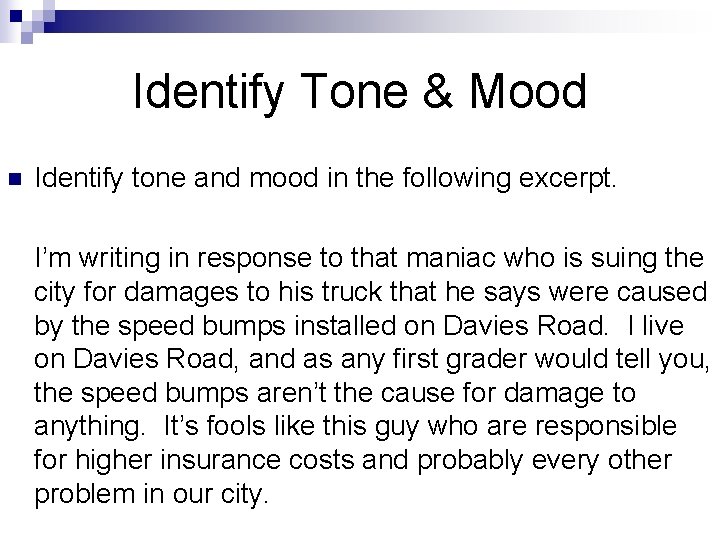 Identify Tone & Mood

• Identify tone and mood in the following excerpt.

I'm writing in response to that maniac who is suing the city for damages to his truck that he says were caused by the speed bumps installed on Davies Road. I live on Davies Road, and as any first grader would tell you, the speed bumps aren't the cause for damage to anything. It's fools like this guy who are responsible for higher insurance costs and probably every other problem in our city.